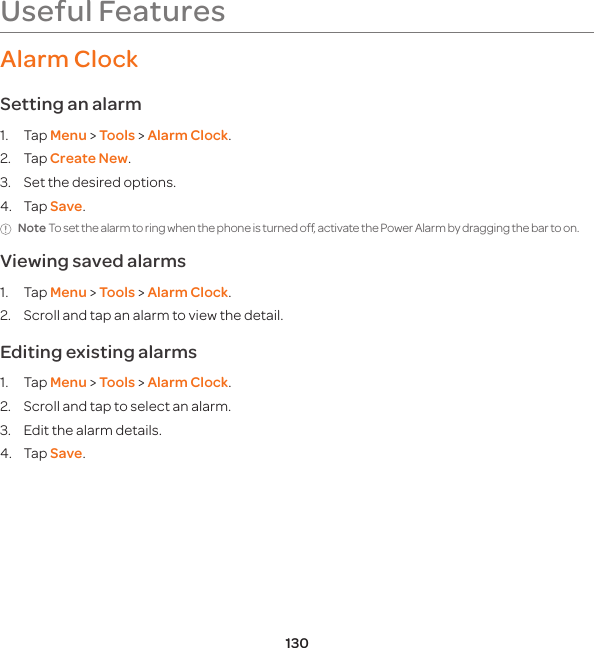 Useful Features

Alarm Clock

Setting an alarm

1. Tap Menu > Tools > Alarm Clock.
2. Tap Create New.
3. Set the desired options.
4. Tap Save.

Note To set the alarm to ring when the phone is turned off, activate the Power Alarm by dragging the bar to on.

Viewing saved alarms

1. Tap Menu > Tools > Alarm Clock.
2. Scroll and tap an alarm to view the detail.

Editing existing alarms

1. Tap Menu > Tools > Alarm Clock.
2. Scroll and tap to select an alarm.
3. Edit the alarm details.
4. Tap Save.

130